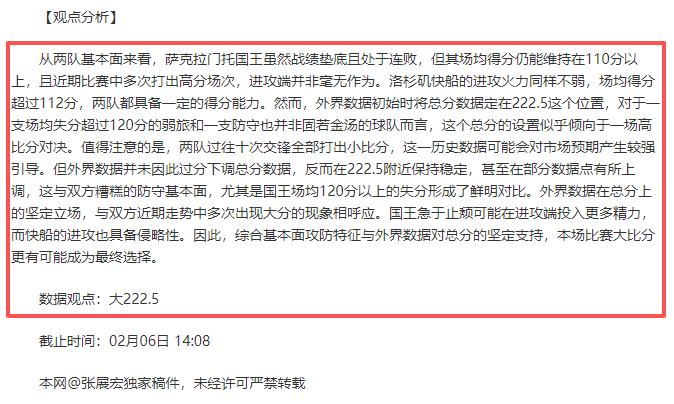 【观点分析】

从两队基本面来看，萨克拉门托国王虽然战绩垫底且处于连败，但其场均得分仍能维持在110分以上，且近期比赛中多次打出高分场次，进攻端并非毫无作为。洛杉矶快船的进攻火力同样不弱，场均得分超过112分，两队都具备一定的得分能力。然而，外界数据初始时将总分数据定在222.5这个位置，对于一支场均失分超过120分的弱旅和一支防守也并非固若金汤的球队而言，这个总分的设置似乎倾向于一场高比分对决。值得注意的是，两队过往十次交锋全部打出小比分，这一历史数据可能会对市场预期产生较强引导。但外界数据并未因此过分下调总分数据，反而在222.5附近保持稳定，甚至在部分数据点有所上调，这与双方糟糕的防守基本面，尤其是国王场均120分以上的失分形成了鲜明对比。外界数据在总分上的坚定立场，与双方近期走势中多次出现大分的现象相呼应。国王急于止颓可能在进攻端投入更多精力，而快船的进攻也具备侵略性。因此，综合基本面攻防特征与外界数据对总分的坚定支持，本场比赛大比分更有可能成为最终选择。

数据观点：大222.5

截止时间：02月06日 14:08

本网@张展宏独家稿件，未经许可严禁转载